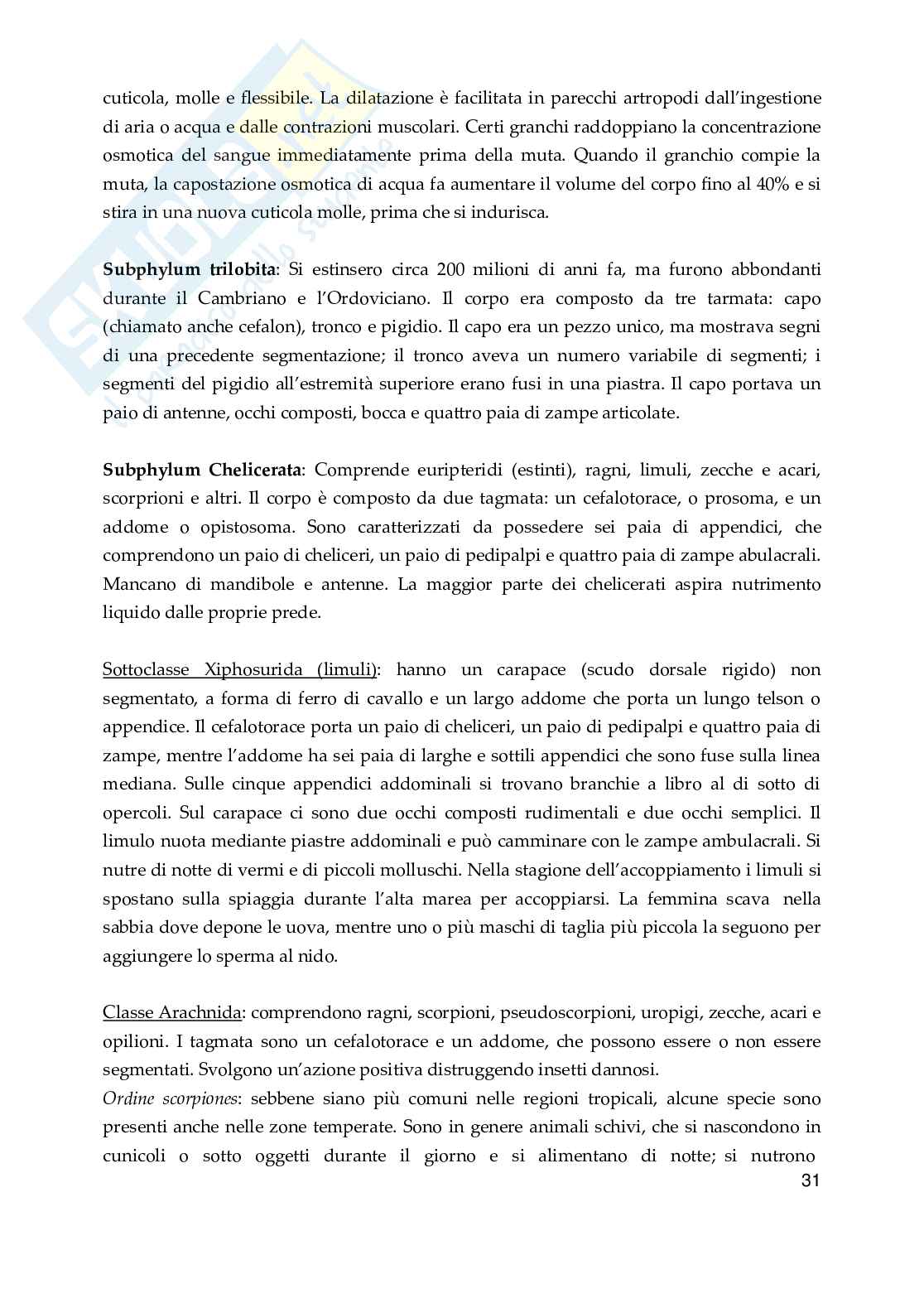 cuticola, molle e flessibile. La dilatazione è facilitata in parecchi artropodi dall'ingestione di aria o acqua e dalle contrazioni muscolari. Certi granchi raddoppiano la concentrazione osmotica del sangue immediatamente prima della muta. Quando il granchio compie la muta, la capostazione osmotica di acqua fa aumentare il volume del corpo fino al 40% e si stira in una nuova cuticola molle, prima che si indurisca.

**Subphylum trilobita**: Si estinsero circa 200 milioni di anni fa, ma furono abbondanti durante il Cambriano e l'Ordoviciano. Il corpo era composto da tre tarmata: capo (chiamato anche cefalon), tronco e pigidio. Il capo era un pezzo unico, ma mostrava segni di una precedente segmentazione; il tronco aveva un numero variabile di segmenti; i segmenti del pigidio all'estremità superiore erano fusi in una piastra. Il capo portava un paio di antenne, occhi composti, bocca e quattro paia di zampe articolate.

**Subphylum Chelicerata**: Comprende euripteridi (estinti), ragni, limuli, zecche e acari, scorprioni e altri. Il corpo è composto da due tagmata: un cefalotorace, o prosoma, e un addome o opistosoma. Sono caratterizzati da possedere sei paia di appendici, che comprendono un paio di cheliceri, un paio di pedipalpi e quattro paia di zampe abulacrali. Mancano di mandibole e antenne. La maggior parte dei chelicerati aspira nutrimento liquido dalle proprie prede.

Sottoclasse Xiphosurida (limuli): hanno un carapace (scudo dorsale rigido) non segmentato, a forma di ferro di cavallo e un largo addome che porta un lungo telson o appendice. Il cefalotorace porta un paio di cheliceri, un paio di pedipalpi e quattro paia di zampe, mentre l'addome ha sei paia di larghe e sottili appendici che sono fuse sulla linea mediana. Sulle cinque appendici addominali si trovano branchie a libro al di sotto di opercoli. Sul carapace ci sono due occhi composti rudimentali e due occhi semplici. Il limulo nuota mediante piastre addominali e può camminare con le zampe ambulacrali. Si nutre di notte di vermi e di piccoli molluschi. Nella stagione dell'accoppiamento i limuli si spostano sulla spiaggia durante l'alta marea per accoppiarsi. La femmina scava nella sabbia dove depone le uova, mentre uno o più maschi di taglia più piccola la seguono per aggiungere lo sperma al nido.

Classe Arachnida: comprendono ragni, scorpioni, pseudoscorpioni, uropigi, zecche, acari e opilioni. I tagmata sono un cefalotorace e un addome, che possono essere o non essere segmentati. Svolgono un'azione positiva distruggendo insetti dannosi.
*Ordine scorpiones*: sebbene siano più comuni nelle regioni tropicali, alcune specie sono presenti anche nelle zone temperate. Sono in genere animali schivi, che si nascondono in cunicoli o sotto oggetti durante il giorno e si alimentano di notte; si nutrono

31